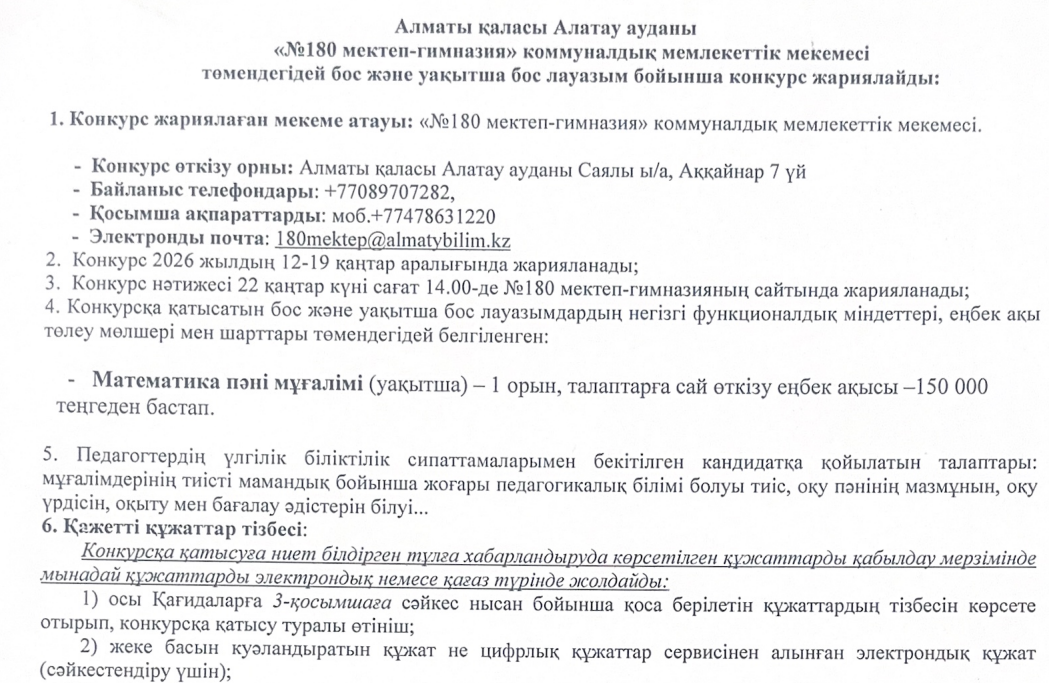 Алматы қаласы Алатау ауданы
«№180 мектеп-гимназия» коммуналдық мемлекеттік мекемесі
төмендегідей бос және уақытша бос лауазым бойынша конкурс жариялайды:

1. Конкурс жариялаған мекеме атауы: «№180 мектеп-гимназия» коммуналдық мемлекеттік мекемесі.

- Конкурс өткізу орны: Алматы қаласы Алатау ауданы Саялы ы/а, Аққайнар 7 үй
- Байланыс телефондары: +77089707282,
- Қосымша ақпараттарды: моб.+77478631220
- Электронды почта: 180mektep@almatybilim.kz
2. Конкурс 2026 жылдың 12-19 қаңтар аралығында жарияланады;
3. Конкурс нәтижесі 22 қаңтар күні сағат 14.00-де №180 мектеп-гимназияның сайтында жарияланады;
4. Конкурсқа қатысатын бос және уақытша бос лауазымдардың негізгі функционалдық міндеттері, еңбек ақы төлеу мөлшері мен шарттары төмендегідей белгіленген:

- Математика пәні мұғалімі (уақытша) – 1 орын, талаптарға сай өткізу еңбек ақысы –150 000 теңгеден бастап.

5. Педагогтердің үлгілік біліктілік сипаттамаларымен бекітілген кандидатқа қойылатын талаптары: мұғалімдерінің тиісті мамандық бойынша жоғары педагогикалық білімі болуы тиіс, оқу пәнінің мазмұнын, оқу үрдісін, оқыту мен бағалау әдістерін білуі...
6. Қажетті құжаттар тізбесі:
Конкурсқа қатысуға ниет білдірген тұлға хабарландыруда көрсетілген құжаттарды қабылдау мерзімінде мынадай құжаттарды электрондық немесе қағаз түрінде жолдайды:
1) осы Қағидаларға 3-қосымшаға сәйкес нысан бойынша қоса берілетін құжаттардың тізбесін көрсете отырып, конкурсқа қатысу туралы өтініш;
2) жеке басын куәландыратын құжат не цифрлық құжаттар сервисінен алынған электрондық құжат (сәйкестендіру үшін);